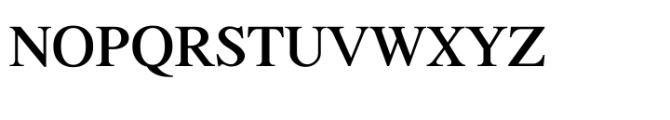 NOPQRSTUVWXYZ